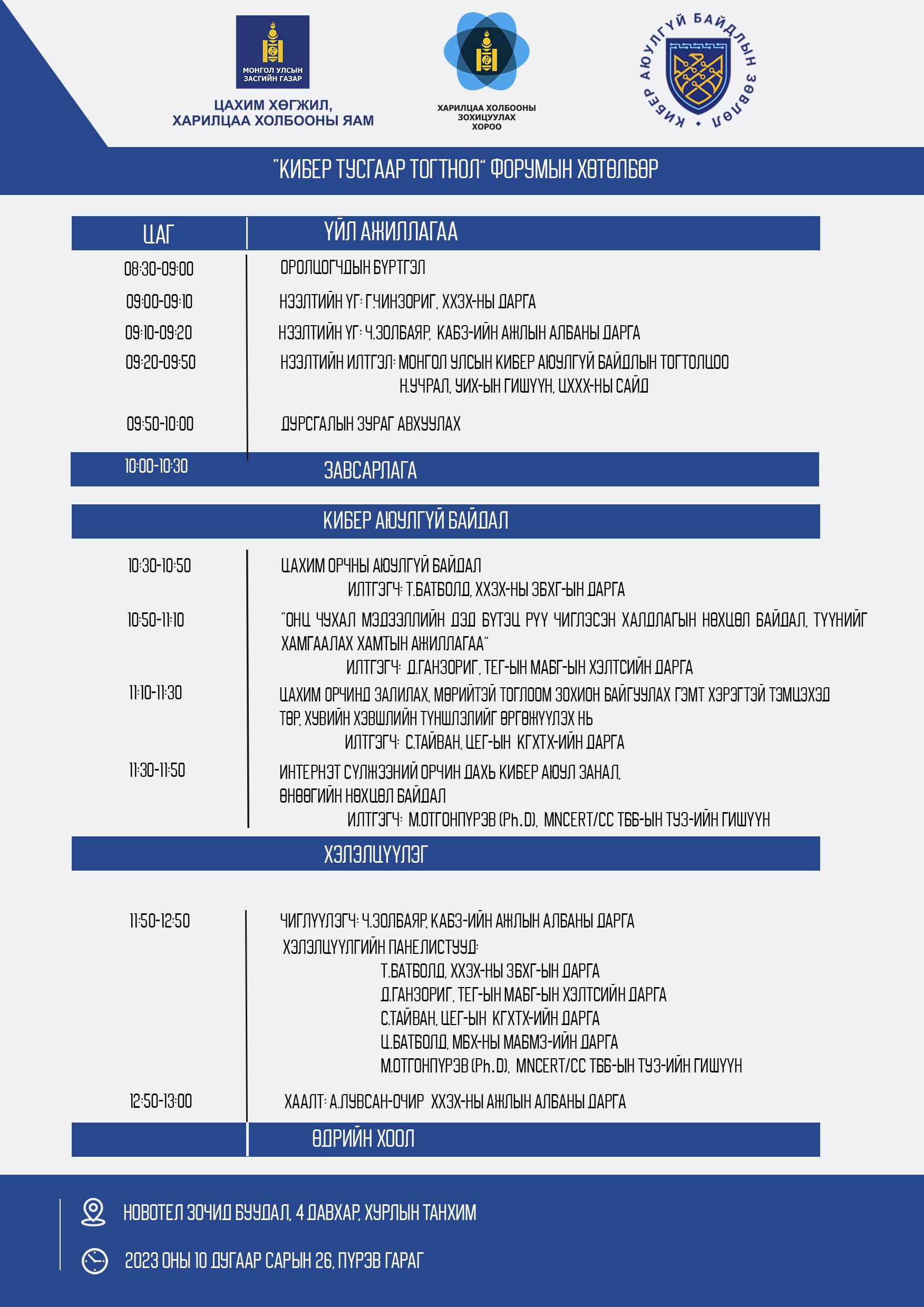 МОНГОЛ УЛСЫН ЗАСГИЙН ГАЗАР

ЦАХИМ ХӨГЖИЛ, ХАРИЛЦАА ХОЛБООНЫ ЯАМ

ХАРИЛЦАА ХОЛБООНЫ ЗОХИЦУУЛАХ ХОРОО

КИБЕР АЮУЛГҮЙ БАЙДЛЫН ЗӨВЛӨЛ

"КИБЕР ТУСГААР ТОГТНОЛ" ФОРУМЫН ХӨТӨЛБӨР

| ЦАГ | ҮЙЛ АЖИЛЛАГАА |
|---|---|
| 08:30-09:00 | ОРОЛЦОГЧДЫН БҮРТГЭЛ |
| 09:00-09:10 | НЭЭЛТИЙН ҮГ: Г.ЧИНЗОРИГ, ХХЗХ-НЫ ДАРГА |
| 09:10-09:20 | НЭЭЛТИЙН ҮГ: Ч.ЗОЛБАЯР, КАБЗ-ИЙН АЖЛЫН АЛБАНЫ ДАРГА |
| 09:20-09:50 | НЭЭЛТИЙН ИЛТГЭЛ: МОНГОЛ УЛСЫН КИБЕР АЮУЛГҮЙ БАЙДЛЫН ТОГТОЛЦОО Н.УЧРАЛ, УИХ-ЫН ГИШҮҮН, ЦХХХ-НЫ САЙД |
| 09:50-10:00 | ДУРСГАЛЫН ЗУРАГ АВХУУЛАХ |
| 10:00-10:30 | ЗАВСАРЛАГА |

КИБЕР АЮУЛГҮЙ БАЙДАЛ

| | |
|---|---|
| 10:30-10:50 | ЦАХИМ ОРЧНЫ АЮУЛГҮЙ БАЙДАЛ ИЛТГЭГЧ: Т.БАТБОЛД, ХХЗХ-НЫ ЗБХГ-ЫН ДАРГА |
| 10:50-11:10 | "ОНЦ ЧУХАЛ МЭДЭЭЛЛИЙН ДЭД БҮТЭЦ РҮҮ ЧИГЛЭСЭН ХАЛДЛАГЫН НӨХЦӨЛ БАЙДАЛ, ТҮҮНИЙГ ХАМГААЛАХ ХАМТЫН АЖИЛЛАГАА" ИЛТГЭГЧ: Д.ГАНЗОРИГ, ТЕГ-ЫН МАБГ-ЫН ХЭЛТСИЙН ДАРГА |
| 11:10-11:30 | ЦАХИМ ОРЧИНД ЗАЛИЛАХ, МӨРИЙТЭЙ ТОГЛООМ ЗОХИОН БАЙГУУЛАХ ГЭМТ ХЭРЭГТЭЙ ТЭМЦЭХЭД ТӨР, ХУВИЙН ХЭВШЛИЙН ТҮНШЛЭЛИЙГ ӨРГӨЖҮҮЛЭХ НЬ ИЛТГЭГЧ: С.ТАЙВАН, ЦЕГ-ЫН КГХТХ-ИЙН ДАРГА |
| 11:30-11:50 | ИНТЕРНЭТ СҮЛЖЭЭНИЙ ОРЧИН ДАХЬ КИБЕР АЮУЛ ЗАНАЛ, ӨНӨӨГИЙН НӨХЦӨЛ БАЙДАЛ ИЛТГЭГЧ: М.ОТГОНПҮРЭВ (Ph.D), MNCERT/CC ТББ-ЫН ТУЗ-ИЙН ГИШҮҮН |

ХЭЛЭЛЦҮҮЛЭГ

| | |
|---|---|
| 11:50-12:50 | ЧИГЛҮҮЛЭГЧ: Ч.ЗОЛБАЯР, КАБЗ-ИЙН АЖЛЫН АЛБАНЫ ДАРГА ХЭЛЭЛЦҮҮЛГИЙН ПАНЕЛИСТУУД: Т.БАТБОЛД, ХХЗХ-НЫ ЗБХГ-ЫН ДАРГА Д.ГАНЗОРИГ, ТЕГ-ЫН МАБГ-ЫН ХЭЛТСИЙН ДАРГА С.ТАЙВАН, ЦЕГ-ЫН КГХТХ-ИЙН ДАРГА Ц.БАТБОЛД, МБХ-НЫ МАБМЗ-ИЙН ДАРГА М.ОТГОНПҮРЭВ (Ph.D), MNCERT/CC ТББ-ЫН ТУЗ-ИЙН ГИШҮҮН |
| 12:50-13:00 | ХААЛТ: А.ЛУВСАН-ОЧИР ХХЗХ-НЫ АЖЛЫН АЛБАНЫ ДАРГА |
| | ӨДРИЙН ХООЛ |

НОВОТЕЛ ЗОЧИД БУУДАЛ, 4 ДАВХАР, ХУРЛЫН ТАНХИМ

2023 ОНЫ 10 ДУГААР САРЫН 26, ПҮРЭВ ГАРАГ